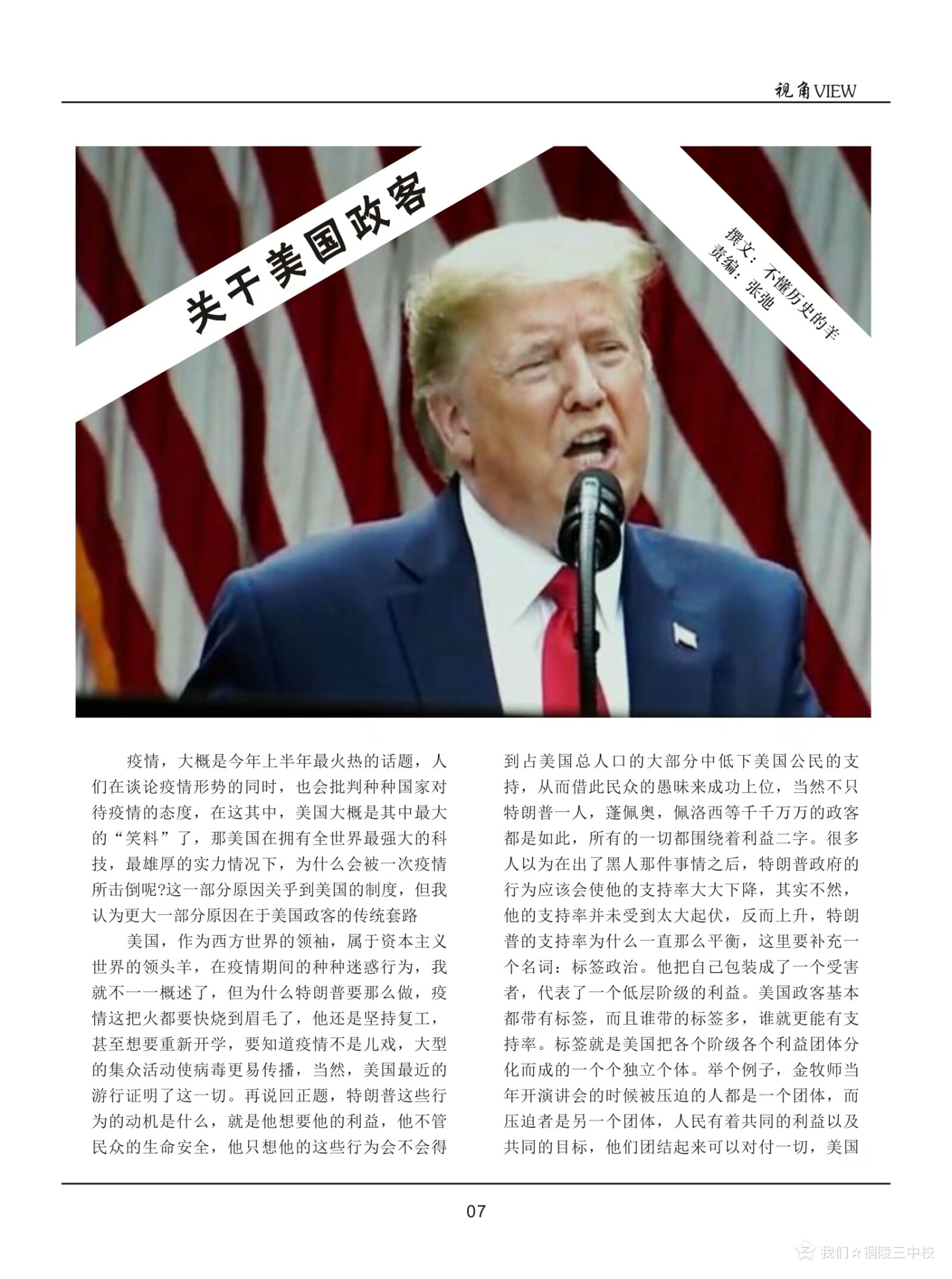 视角VIEW

关于美国政客

撰文：不懂历史的羊
责编：张弛

疫情，大概是今年上半年最火热的话题，人们在谈论疫情形势的同时，也会批判种种国家对待疫情的态度，在这其中，美国大概是其中最大的“笑料”了，那美国在拥有全世界最强大的科技，最雄厚的实力情况下，为什么会被一次疫情所击倒呢?这一部分原因关乎到美国的制度，但我认为更大一部分原因在于美国政客的传统套路

美国，作为西方世界的领袖，属于资本主义世界的领头羊，在疫情期间的种种迷惑行为，我就不一一概述了，但为什么特朗普要那么做，疫情这把火都要快烧到眉毛了，他还是坚持复工，甚至想要重新开学，要知道疫情不是儿戏，大型的集众活动使病毒更易传播，当然，美国最近的游行证明了这一切。再说回正题，特朗普这些行为的动机是什么，就是他想要他的利益，他不管民众的生命安全，他只想他的这些行为会不会得到占美国总人口的大部分中低下美国公民的支持，从而借此民众的愚昧来成功上位，当然不只特朗普一人，蓬佩奥，佩洛西等千千万万的政客都是如此，所有的一切都围绕着利益二字。很多人以为在出了黑人那件事情之后，特朗普政府的行为应该会使他的支持率大大下降，其实不然，他的支持率并未受到太大起伏，反而上升，特朗普的支持率为什么一直那么平衡，这里要补充一个名词：标签政治。他把自己包装成了一个受害者，代表了一个低层阶级的利益。美国政客基本都带有标签，而且谁带的标签多，谁就更能有支持率。标签就是美国把各个阶级各个利益团体分化而成的一个个独立个体。举个例子，金牧师当年开演讲会的时候被压迫的人都是一个团体，而压迫者是另一个团体，人民有着共同的利益以及共同的目标，他们团结起来可以对付一切，美国

07

我们☆铜陵三中校